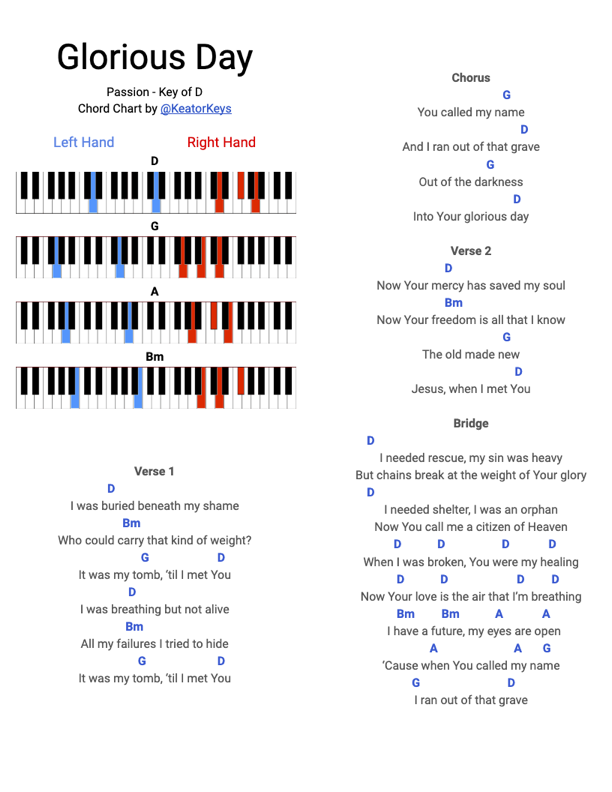 Glorious Day

Passion - Key of D
Chord Chart by @KeatorKeys

Left Hand Right Hand

D

G

A

Bm

Verse 1
D
I was buried beneath my shame
Bm
Who could carry that kind of weight?
G D
It was my tomb, 'til I met You
D
I was breathing but not alive
Bm
All my failures I tried to hide
G D
It was my tomb, 'til I met You

Chorus
G
You called my name
D
And I ran out of that grave
G
Out of the darkness
D
Into Your glorious day

Verse 2
D
Now Your mercy has saved my soul
Bm
Now Your freedom is all that I know
G
The old made new
D
Jesus, when I met You

Bridge
D
I needed rescue, my sin was heavy
But chains break at the weight of Your glory
D
I needed shelter, I was an orphan
Now You call me a citizen of Heaven
D D D D
When I was broken, You were my healing
D D D D
Now Your love is the air that I'm breathing
Bm Bm A A
I have a future, my eyes are open
A A G
'Cause when You called my name
G D
I ran out of that grave